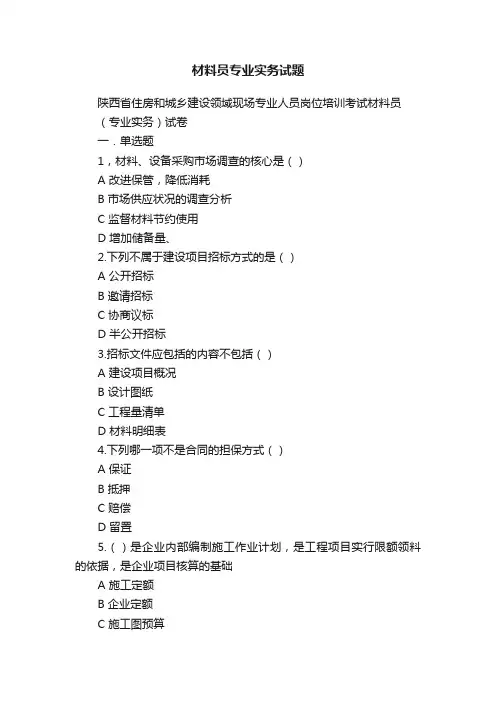 材料员专业实务试题

陕西省住房和城乡建设领域现场专业人员岗位培训考试材料员（专业实务）试卷

一．单选题

1，材料、设备采购市场调查的核心是（ ）

A 改进保管，降低消耗

B 市场供应状况的调查分析

C 监督材料节约使用

D 增加储备量、

2.下列不属于建设项目招标方式的是（ ）

A 公开招标

B 邀请招标

C 协商议标

D 半公开招标

3.招标文件应包括的内容不包括（ ）

A 建设项目概况

B 设计图纸

C 工程量清单

D 材料明细表

4.下列哪一项不是合同的担保方式（ ）

A 保证

B 抵押

C 赔偿

D 留置

5.（ ）是企业内部编制施工作业计划，是工程项目实行限额领料的依据，是企业项目核算的基础

A 施工定额

B 企业定额

C 施工图预算